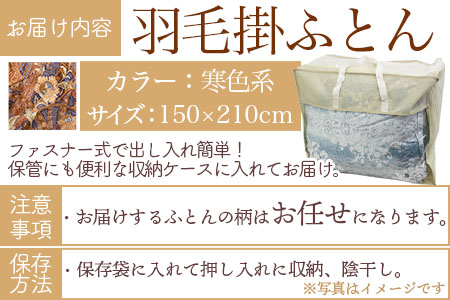 お届け内容

羽毛掛ふとん

カラー：寒色系

サイズ：150×210cm

ファスナー式で出し入れ簡単！
保管にも便利な収納ケースに入れてお届け。

注意事項

・お届けするふとんの柄はお任せになります。

保存方法

・保存袋に入れて押し入れに収納、陰干し。

※写真はイメージです